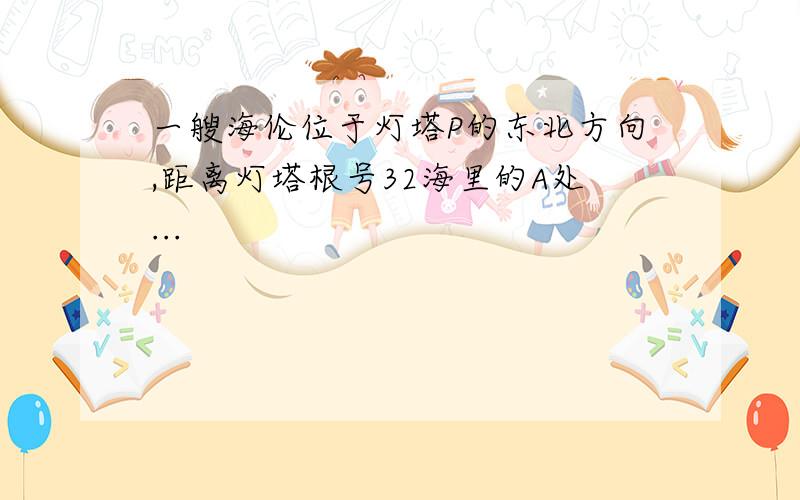 一艘海伦位于灯塔P的东北方向,距离灯塔根号32海里的A处...